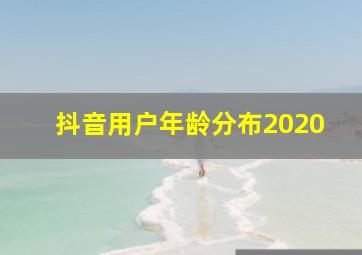 抖音用户年龄分布2020